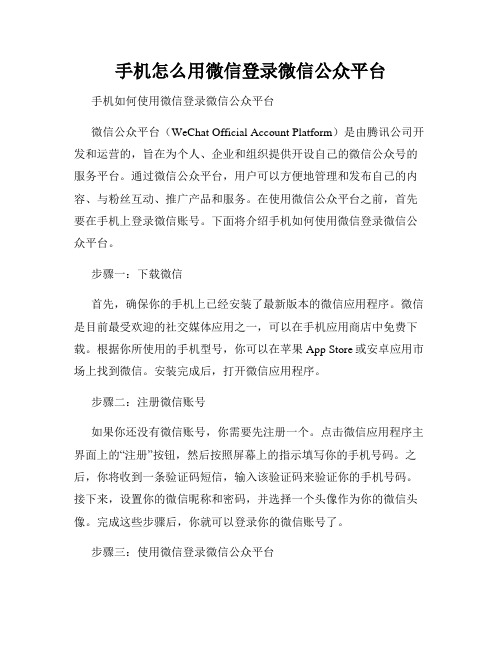 手机怎么用微信登录微信公众平台

手机如何使用微信登录微信公众平台

微信公众平台（WeChat Official Account Platform）是由腾讯公司开发和运营的，旨在为个人、企业和组织提供开设自己的微信公众号的服务平台。通过微信公众平台，用户可以方便地管理和发布自己的内容、与粉丝互动、推广产品和服务。在使用微信公众平台之前，首先要在手机上登录微信账号。下面将介绍手机如何使用微信登录微信公众平台。

步骤一：下载微信

首先，确保你的手机上已经安装了最新版本的微信应用程序。微信是目前最受欢迎的社交媒体应用之一，可以在手机应用商店中免费下载。根据你所使用的手机型号，你可以在苹果 App Store 或安卓应用市场上找到微信。安装完成后，打开微信应用程序。

步骤二：注册微信账号

如果你还没有微信账号，你需要先注册一个。点击微信应用程序主界面上的“注册”按钮，然后按照屏幕上的指示填写你的手机号码。之后，你将收到一条验证码短信，输入该验证码来验证你的手机号码。接下来，设置你的微信昵称和密码，并选择一个头像作为你的微信头像。完成这些步骤后，你就可以登录你的微信账号了。

步骤三：使用微信登录微信公众平台